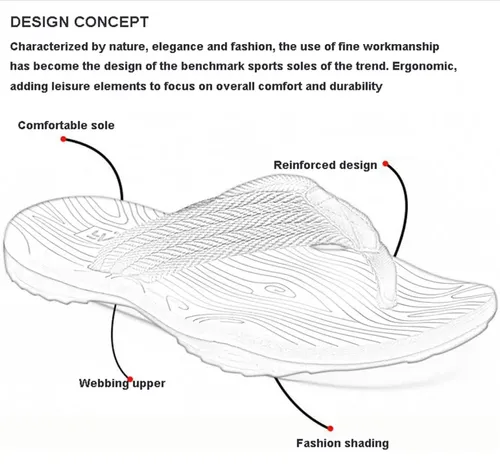 DESIGN CONCEPT

Characterized by nature, elegance and fashion, the use of fine workmanship has become the design of the benchmark sports soles of the trend. Ergonomic, adding leisure elements to focus on overall comfort and durability

Comfortable sole

Reinforced design

Webbing upper

Fashion shading